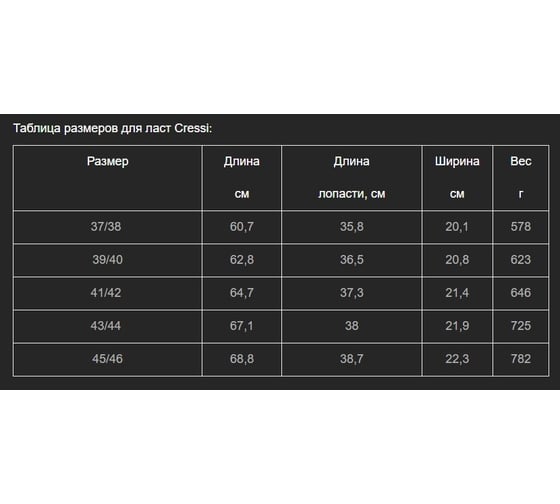 Таблица размеров для ласт Cressi:

| Размер | Длина см | Длина лопасти, см | Ширина см | Вес г |
|---|---|---|---|---|
| 37/38 | 60,7 | 35,8 | 20,1 | 578 |
| 39/40 | 62,8 | 36,5 | 20,8 | 623 |
| 41/42 | 64,7 | 37,3 | 21,4 | 646 |
| 43/44 | 67,1 | 38 | 21,9 | 725 |
| 45/46 | 68,8 | 38,7 | 22,3 | 782 |